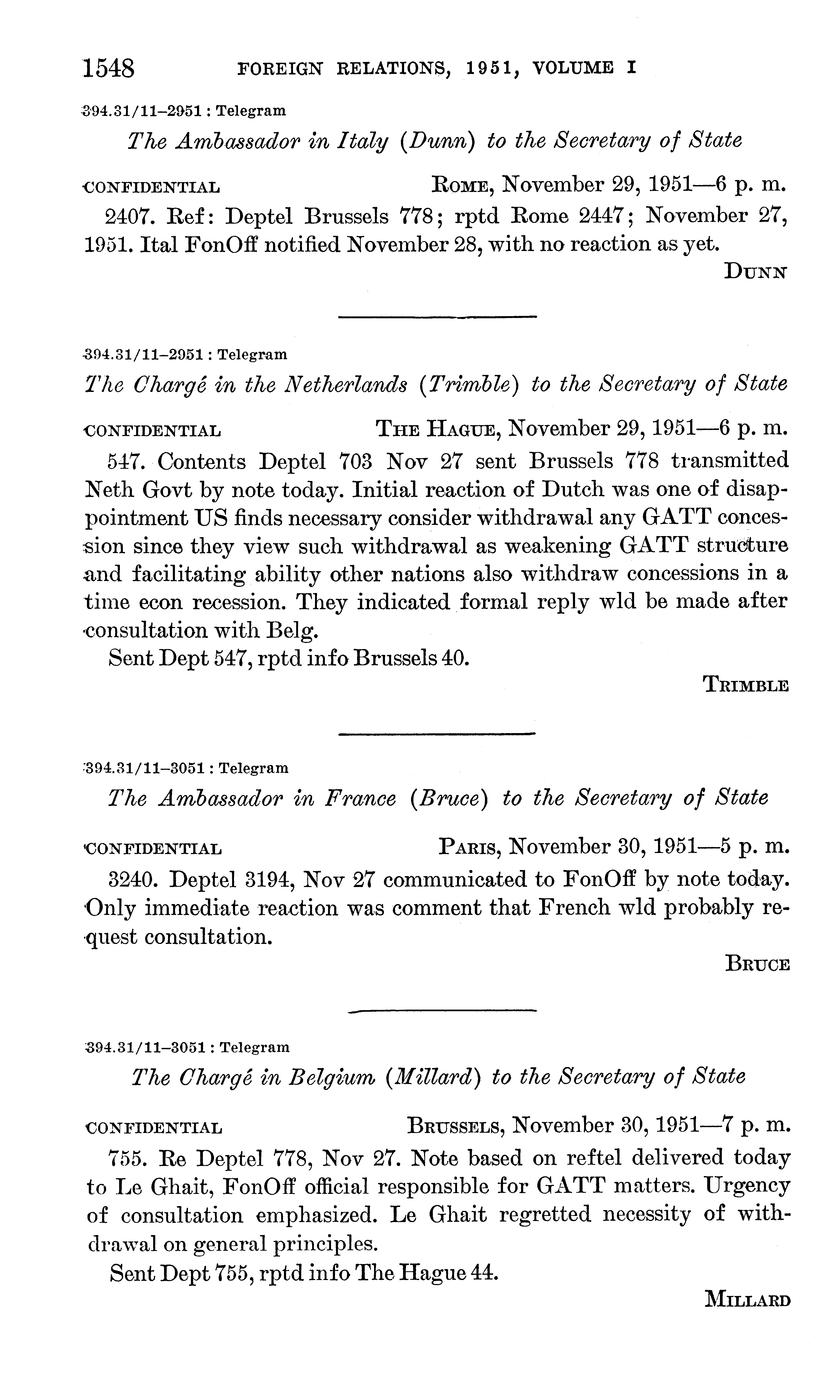 1548 FOREIGN RELATIONS, 1951, VOLUME I

394.31/11–2951 : Telegram

The Ambassador in Italy (Dunn) to the Secretary of State

CONFIDENTIAL ROME, November 29, 1951—6 p. m.

2407. Ref: Deptel Brussels 778; rptd Rome 2447; November 27, 1951. Ital FonOff notified November 28, with no reaction as yet.

DUNN

394.31/11–2951 : Telegram

The Chargé in the Netherlands (Trimble) to the Secretary of State

CONFIDENTIAL THE HAGUE, November 29, 1951—6 p. m.

547. Contents Deptel 703 Nov 27 sent Brussels 778 transmitted Neth Govt by note today. Initial reaction of Dutch was one of disappointment US finds necessary consider withdrawal any GATT concession since they view such withdrawal as weakening GATT structure and facilitating ability other nations also withdraw concessions in a time econ recession. They indicated formal reply wld be made after consultation with Belg.

Sent Dept 547, rptd info Brussels 40.

TRIMBLE

394.31/11–3051 : Telegram

The Ambassador in France (Bruce) to the Secretary of State

CONFIDENTIAL PARIS, November 30, 1951—5 p. m.

3240. Deptel 3194, Nov 27 communicated to FonOff by note today. Only immediate reaction was comment that French wld probably request consultation.

BRUCE

394.31/11–3051 : Telegram

The Chargé in Belgium (Millard) to the Secretary of State

CONFIDENTIAL BRUSSELS, November 30, 1951—7 p. m.

755. Re Deptel 778, Nov 27. Note based on reftel delivered today to Le Ghait, FonOff official responsible for GATT matters. Urgency of consultation emphasized. Le Ghait regretted necessity of withdrawal on general principles.

Sent Dept 755, rptd info The Hague 44.

MILLARD